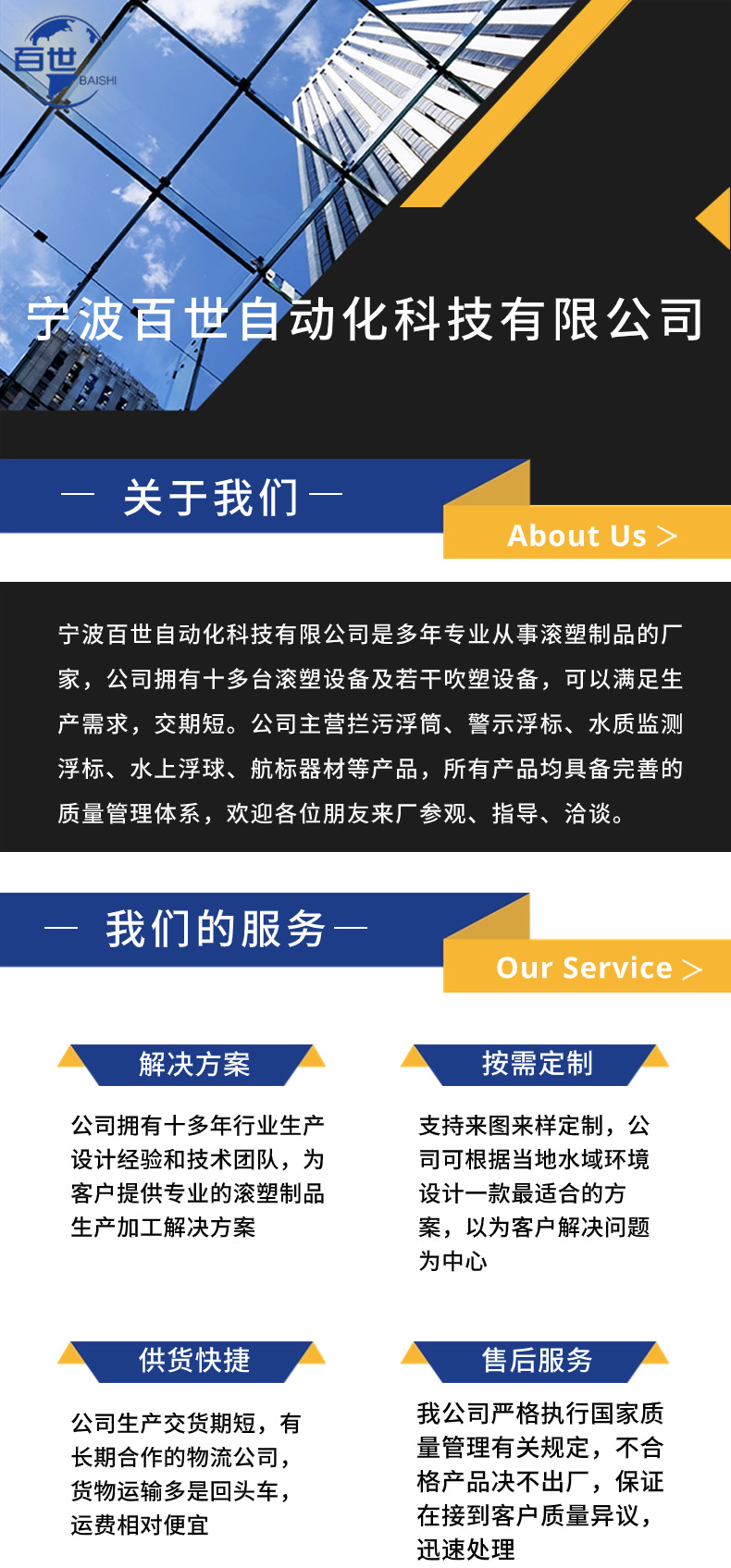 百世
BAISHI

宁波百世自动化科技有限公司

— 关于我们 —

About Us >

宁波百世自动化科技有限公司是多年专业从事滚塑制品的厂家，公司拥有十多台滚塑设备及若干吹塑设备，可以满足生产需求，交期短。公司主营拦污浮筒、警示浮标、水质监测浮标、水上浮球、航标器材等产品，所有产品均具备完善的质量管理体系，欢迎各位朋友来厂参观、指导、洽谈。

— 我们的服务 —

Our Service >

解决方案

公司拥有十多年行业生产设计经验和技术团队，为客户提供专业的滚塑制品生产加工解决方案

按需定制

支持来图来样定制，公司可根据当地水域环境设计一款最适合的方案，以为客户解决问题为中心

供货快捷

公司生产交货期短，有长期合作的物流公司，货物运输多是回头车，运费相对便宜

售后服务

我公司严格执行国家质量管理有关规定，不合格产品决不出厂，保证在接到客户质量异议，迅速处理